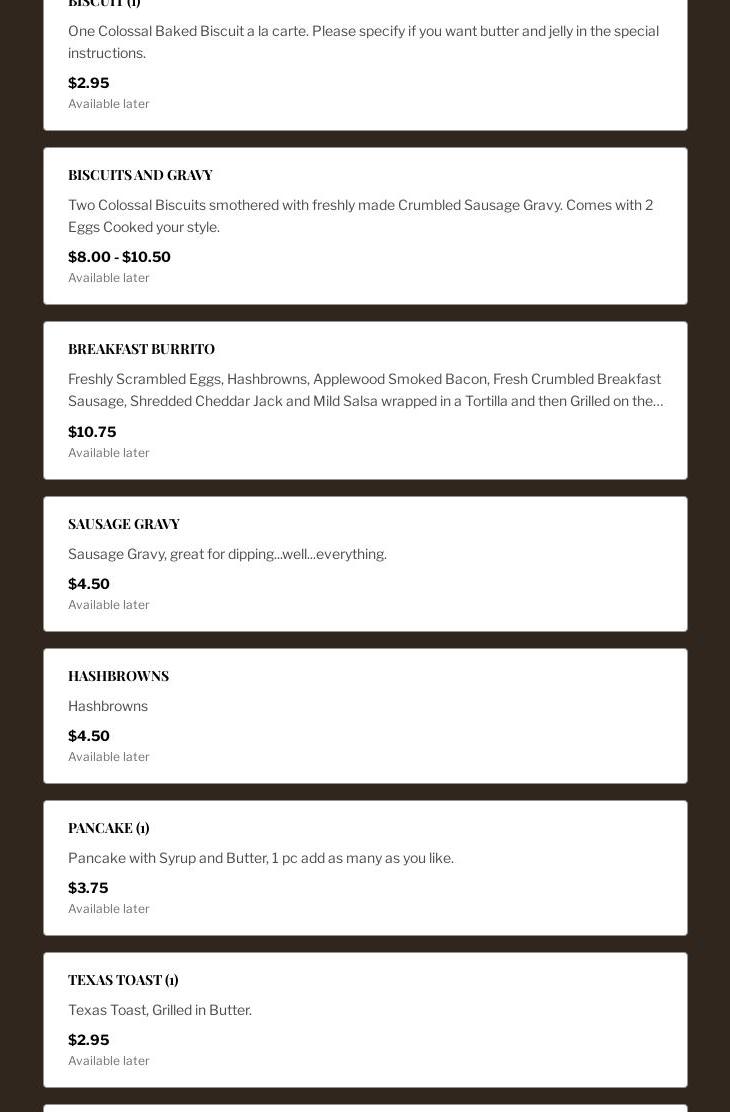 BISCUIT (1)

One Colossal Baked Biscuit a la carte. Please specify if you want butter and jelly in the special instructions.

$2.95

Available later

BISCUITS AND GRAVY

Two Colossal Biscuits smothered with freshly made Crumbled Sausage Gravy. Comes with 2 Eggs Cooked your style.

$8.00 - $10.50

Available later

BREAKFAST BURRITO

Freshly Scrambled Eggs, Hashbrowns, Applewood Smoked Bacon, Fresh Crumbled Breakfast Sausage, Shredded Cheddar Jack and Mild Salsa wrapped in a Tortilla and then Grilled on the...

$10.75

Available later

SAUSAGE GRAVY

Sausage Gravy, great for dipping...well...everything.

$4.50

Available later

HASHBROWNS

Hashbrowns

$4.50

Available later

PANCAKE (1)

Pancake with Syrup and Butter, 1 pc add as many as you like.

$3.75

Available later

TEXAS TOAST (1)

Texas Toast, Grilled in Butter.

$2.95

Available later